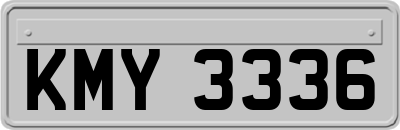 KMY 3336